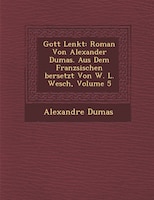 Gott Lenkt: Roman Von Alexander Dumas. Aus Dem Franzsischen bersetzt Von W. L. Wesch, Volume 5

Alexandre Dumas